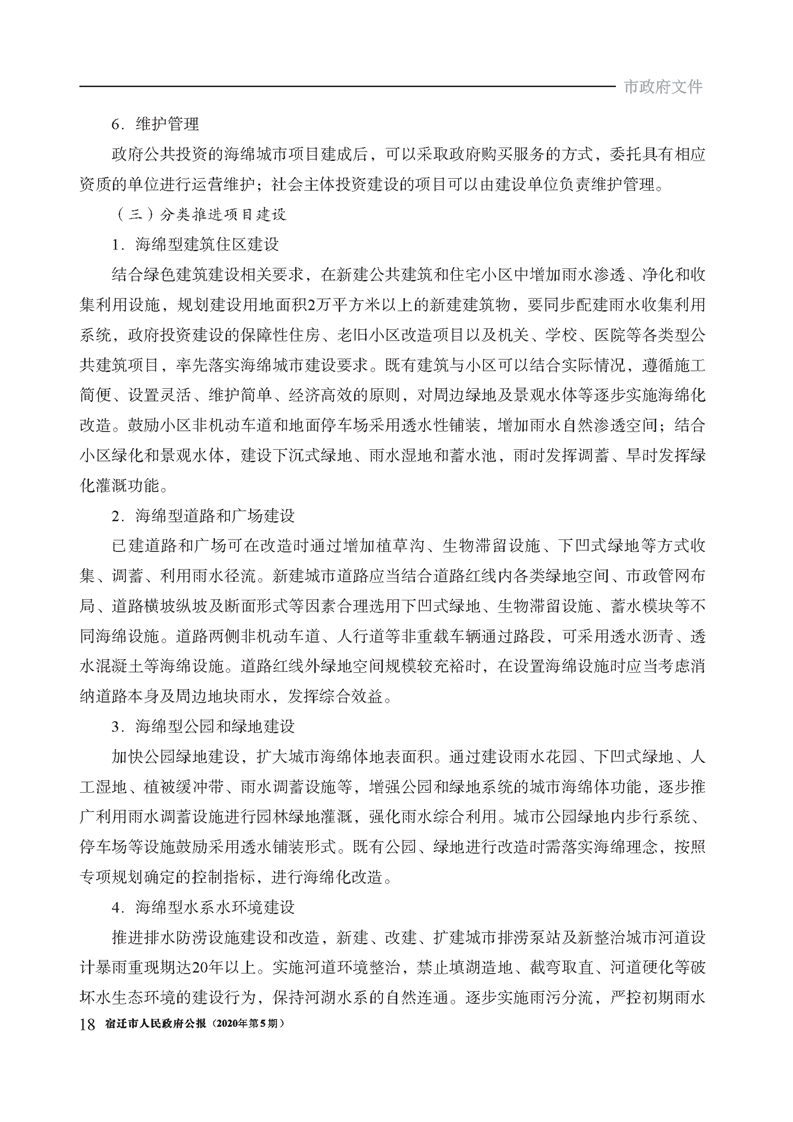 市政府文件

6．维护管理

政府公共投资的海绵城市项目建成后，可以采取政府购买服务的方式，委托具有相应资质的单位进行运营维护；社会主体投资建设的项目可以由建设单位负责维护管理。

（三）分类推进项目建设

1．海绵型建筑住区建设

结合绿色建筑建设相关要求，在新建公共建筑和住宅小区中增加雨水渗透、净化和收集利用设施，规划建设用地面积2万平方米以上的新建建筑物，要同步配建雨水收集利用系统，政府投资建设的保障性住房、老旧小区改造项目以及机关、学校、医院等各类型公共建筑项目，率先落实海绵城市建设要求。既有建筑与小区可以结合实际情况，遵循施工简便、设置灵活、维护简单、经济高效的原则，对周边绿地及景观水体等逐步实施海绵化改造。鼓励小区非机动车道和地面停车场采用透水性铺装，增加雨水自然渗透空间；结合小区绿化和景观水体，建设下沉式绿地、雨水湿地和蓄水池，雨时发挥调蓄、旱时发挥绿化灌溉功能。

2．海绵型道路和广场建设

已建道路和广场可在改造时通过增加植草沟、生物滞留设施、下凹式绿地等方式收集、调蓄、利用雨水径流。新建城市道路应当结合道路红线内各类绿地空间、市政管网布局、道路横坡纵坡及断面形式等因素合理选用下凹式绿地、生物滞留设施、蓄水模块等不同海绵设施。道路两侧非机动车道、人行道等非重载车辆通过路段，可采用透水沥青、透水混凝土等海绵设施。道路红线外绿地空间规模较充裕时，在设置海绵设施时应当考虑消纳道路本身及周边地块雨水，发挥综合效益。

3．海绵型公园和绿地建设

加快公园绿地建设，扩大城市海绵体地表面积。通过建设雨水花园、下凹式绿地、人工湿地、植被缓冲带、雨水调蓄设施等，增强公园和绿地系统的城市海绵体功能，逐步推广利用雨水调蓄设施进行园林绿地灌溉，强化雨水综合利用。城市公园绿地内步行系统、停车场等设施鼓励采用透水铺装形式。既有公园、绿地进行改造时需落实海绵理念，按照专项规划确定的控制指标，进行海绵化改造。

4．海绵型水系水环境建设

推进排水防涝设施建设和改造，新建、改建、扩建城市排涝泵站及新整治城市河道设计暴雨重现期达20年以上。实施河道环境整治，禁止填湖造地、截弯取直、河道硬化等破坏水生态环境的建设行为，保持河湖水系的自然连通。逐步实施雨污分流，严控初期雨水

18 宿迁市人民政府公报（2020年第5期）